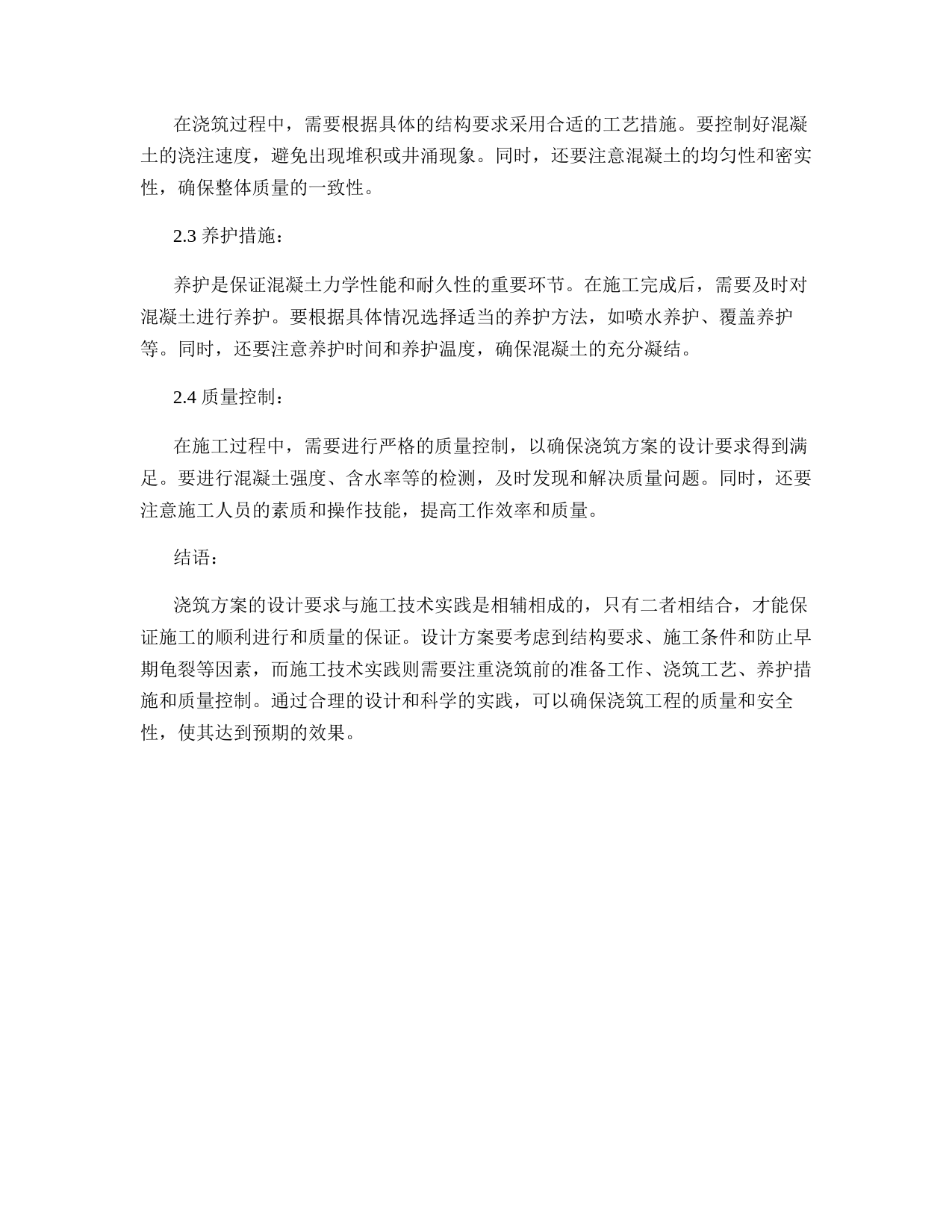 在浇筑过程中，需要根据具体的结构要求采用合适的工艺措施。要控制好混凝土的浇注速度，避免出现堆积或井涌现象。同时，还要注意混凝土的均匀性和密实性，确保整体质量的一致性。

2.3 养护措施：

养护是保证混凝土力学性能和耐久性的重要环节。在施工完成后，需要及时对混凝土进行养护。要根据具体情况选择适当的养护方法，如喷水养护、覆盖养护等。同时，还要注意养护时间和养护温度，确保混凝土的充分凝结。

2.4 质量控制：

在施工过程中，需要进行严格的质量控制，以确保浇筑方案的设计要求得到满足。要进行混凝土强度、含水率等的检测，及时发现和解决质量问题。同时，还要注意施工人员的素质和操作技能，提高工作效率和质量。

结语：

浇筑方案的设计要求与施工技术实践是相辅相成的，只有二者相结合，才能保证施工的顺利进行和质量的保证。设计方案要考虑到结构要求、施工条件和防止早期龟裂等因素，而施工技术实践则需要注重浇筑前的准备工作、浇筑工艺、养护措施和质量控制。通过合理的设计和科学的实践，可以确保浇筑工程的质量和安全性，使其达到预期的效果。